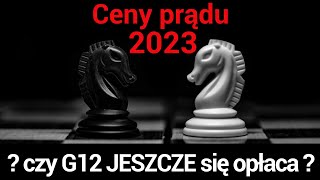 Ceny prądu
2023

? czy G12 JESZCZE się opłaca ?